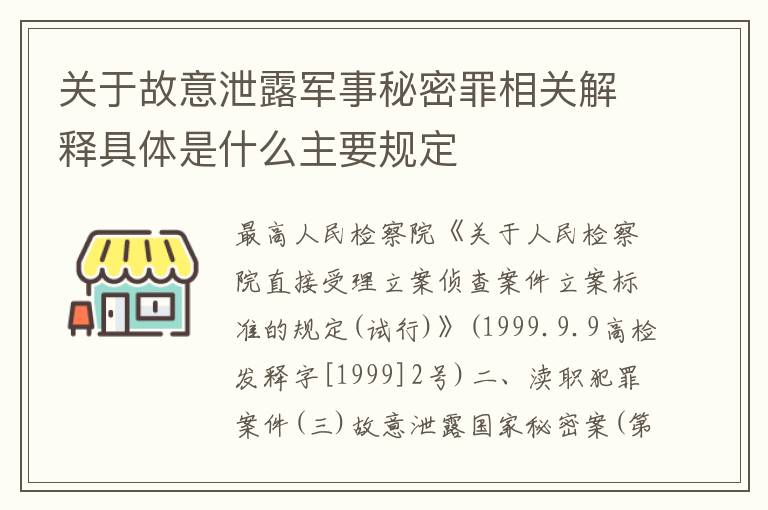 关于故意泄露军事秘密罪相关解释具体是什么主要规定

最高人民检察院《关于人民检察院直接受理立案侦查案件立案标准的规定(试行)》(1999.9.9高检发释字[1999]2号)二、渎职犯罪案件(三)故意泄露国家秘密案(第